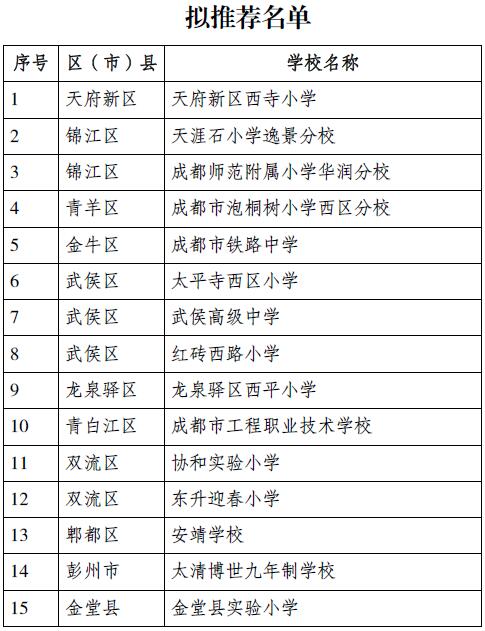 拟推荐名单

| 序号 | 区（市）县 | 学校名称 |
|---|---|---|
| 1 | 天府新区 | 天府新区西寺小学 |
| 2 | 锦江区 | 天涯石小学逸景分校 |
| 3 | 锦江区 | 成都师范附属小学华润分校 |
| 4 | 青羊区 | 成都市泡桐树小学西区分校 |
| 5 | 金牛区 | 成都市铁路中学 |
| 6 | 武侯区 | 太平寺西区小学 |
| 7 | 武侯区 | 武侯高级中学 |
| 8 | 武侯区 | 红砖西路小学 |
| 9 | 龙泉驿区 | 龙泉驿区西平小学 |
| 10 | 青白江区 | 成都市工程职业技术学校 |
| 11 | 双流区 | 协和实验小学 |
| 12 | 双流区 | 东升迎春小学 |
| 13 | 郫都区 | 安靖学校 |
| 14 | 彭州市 | 太清博世九年制学校 |
| 15 | 金堂县 | 金堂县实验小学 |